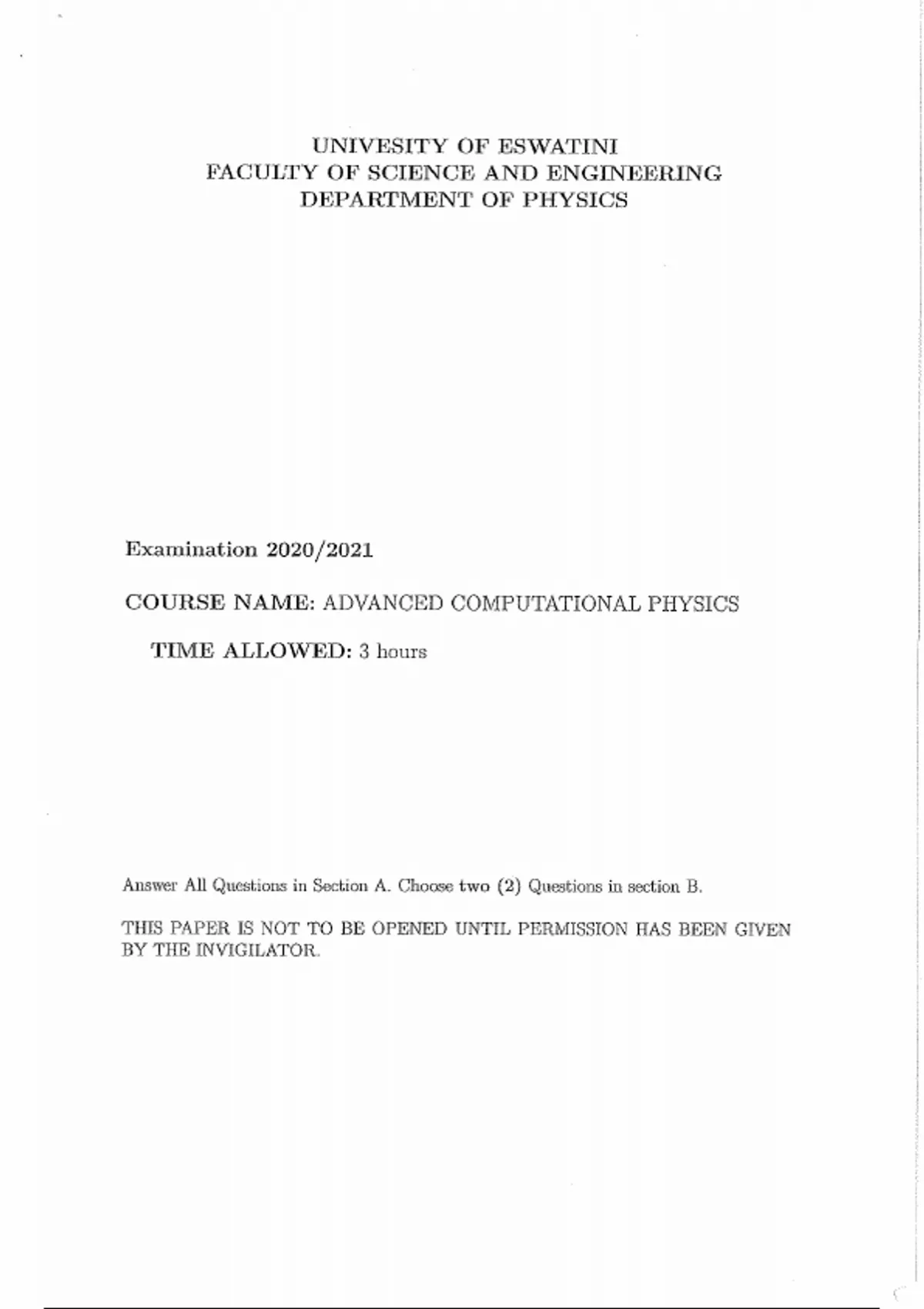 UNIVESITY OF ESWATINI
FACULTY OF SCIENCE AND ENGINEERING
DEPARTMENT OF PHYSICS

Examination 2020/2021

COURSE NAME: ADVANCED COMPUTATIONAL PHYSICS

TIME ALLOWED: 3 hours

Answer All Questions in Section A. Choose two (2) Questions in section B.

THIS PAPER IS NOT TO BE OPENED UNTIL PERMISSION HAS BEEN GIVEN BY THE INVIGILATOR.